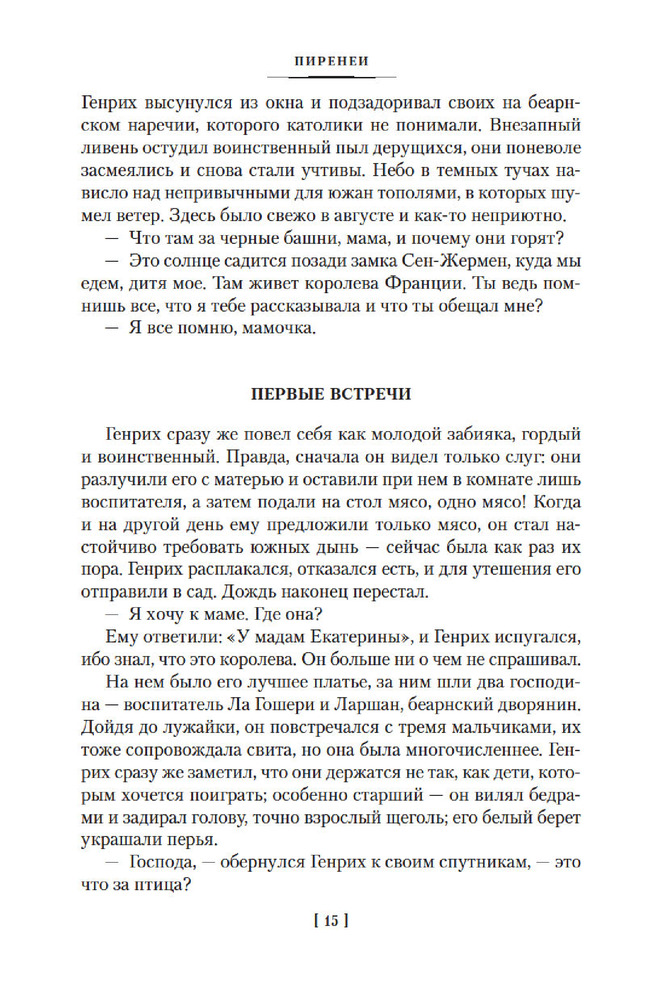 ПИРЕНЕИ

Генрих высунулся из окна и подзадоривал своих на беарнском наречии, которого католики не понимали. Внезапный ливень остудил воинственный пыл дерущихся, они поневоле засмеялись и снова стали учтивы. Небо в темных тучах нависло над непривычными для южан тополями, в которых шумел ветер. Здесь было свежо в августе и как-то неприютно.

— Что там за черные башни, мама, и почему они горят?

— Это солнце садится позади замка Сен-Жермен, куда мы едем, дитя мое. Там живет королева Франции. Ты ведь помнишь все, что я тебе рассказывала и что ты обещал мне?

— Я все помню, мамочка.

ПЕРВЫЕ ВСТРЕЧИ

Генрих сразу же повел себя как молодой забияка, гордый и воинственный. Правда, сначала он видел только слуг: они разлучили его с матерью и оставили при нем в комнате лишь воспитателя, а затем подали на стол мясо, одно мясо! Когда и на другой день ему предложили только мясо, он стал настойчиво требовать южных дынь — сейчас была как раз их пора. Генрих расплакался, отказался есть, и для утешения его отправили в сад. Дождь наконец перестал.

— Я хочу к маме. Где она?

Ему ответили: «У мадам Екатерины», и Генрих испугался, ибо знал, что это королева. Он больше ни о чем не спрашивал.

На нем было его лучшее платье, за ним шли два господина — воспитатель Ла Гошери и Ларшан, беарнский дворянин. Дойдя до лужайки, он повстречался с тремя мальчиками, их тоже сопровождала свита, но она была многочисленнее. Генрих сразу же заметил, что они держатся не так, как дети, которым хочется поиграть; особенно старший — он вилял бедрами и задирал голову, точно взрослый щеголь; его белый берет украшали перья.

— Господа, — обернулся Генрих к своим спутникам, — это что за птица?

[ 15 ]